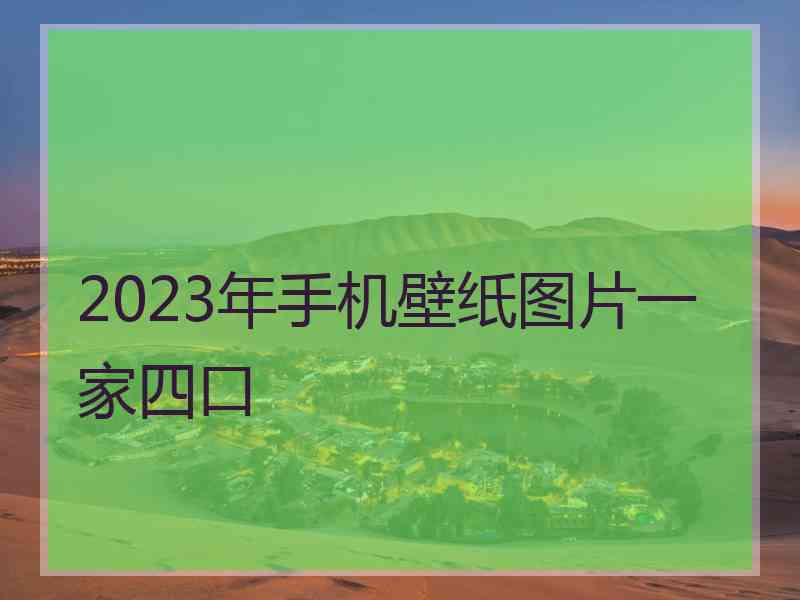 2023年手机壁纸图片一家四口